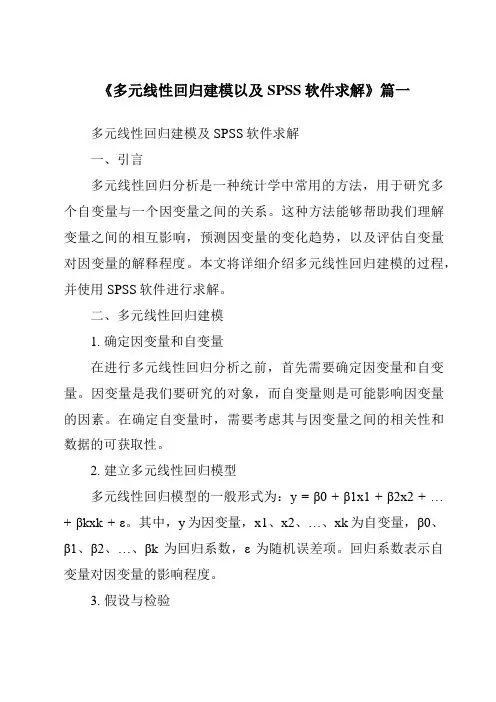 《多元线性回归建模以及 SPSS 软件求解》篇一

多元线性回归建模及 SPSS 软件求解

一、引言

多元线性回归分析是一种统计学中常用的方法，用于研究多个自变量与一个因变量之间的关系。这种方法能够帮助我们理解变量之间的相互影响，预测因变量的变化趋势，以及评估自变量对因变量的解释程度。本文将详细介绍多元线性回归建模的过程，并使用 SPSS 软件进行求解。

二、多元线性回归建模

1. 确定因变量和自变量

在进行多元线性回归分析之前，首先需要确定因变量和自变量。因变量是我们要研究的对象，而自变量则是可能影响因变量的因素。在确定自变量时，需要考虑其与因变量之间的相关性和数据的可获取性。

2. 建立多元线性回归模型

多元线性回归模型的一般形式为：y = β0 + β1x1 + β2x2 + … + βkxk + ε。其中，y 为因变量，x1、x2、…、xk 为自变量，β0、β1、β2、…、βk 为回归系数，ε 为随机误差项。回归系数表示自变量对因变量的影响程度。

3. 假设与检验